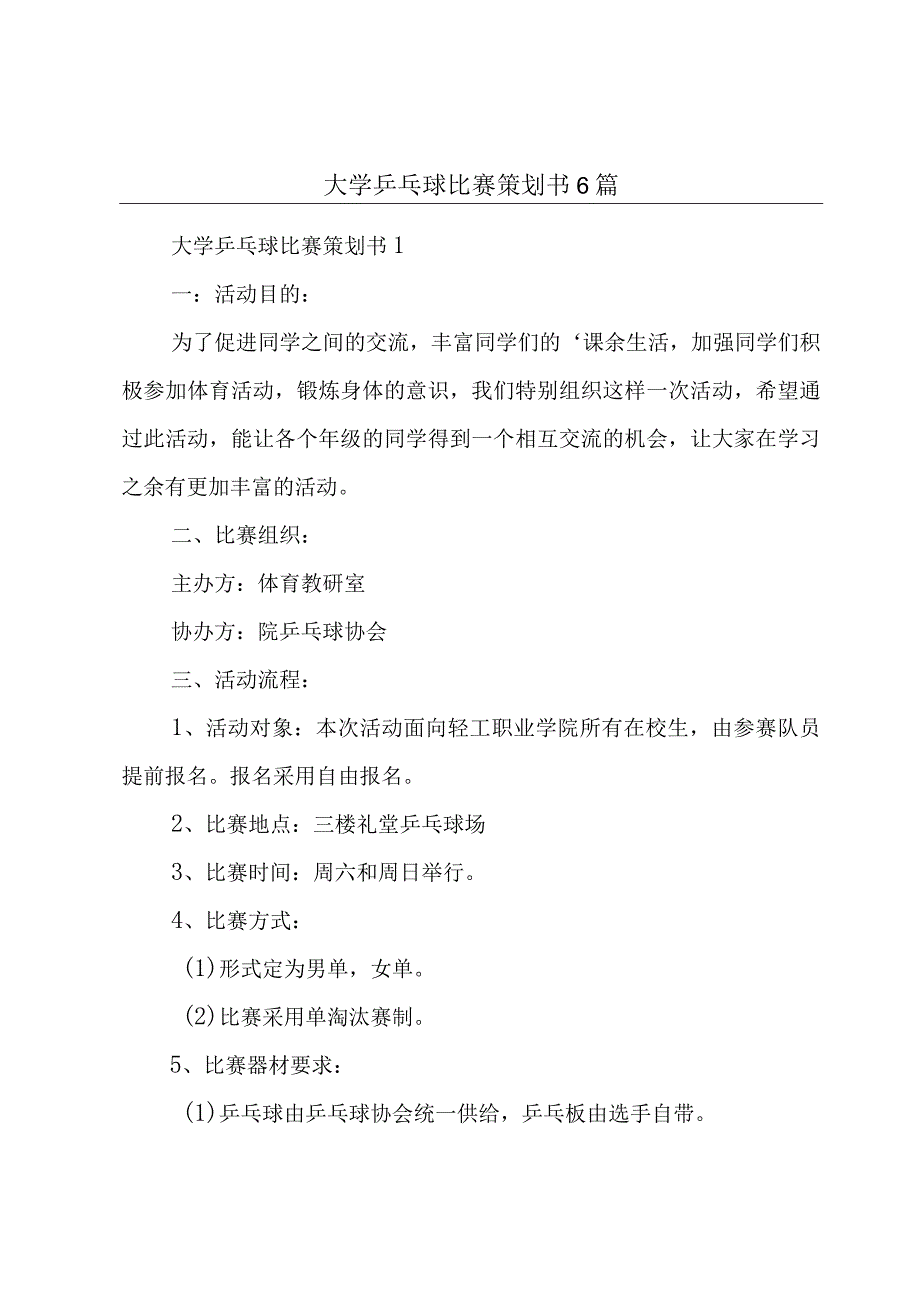 大学乒乓球比赛策划书6篇

大学乒乓球比赛策划书1

一：活动目的：

为了促进同学之间的交流，丰富同学们的‘课余生活，加强同学们积极参加体育活动，锻炼身体的意识，我们特别组织这样一次活动，希望通过此活动，能让各个年级的同学得到一个相互交流的机会，让大家在学习之余有更加丰富的活动。

二、比赛组织：

主办方：体育教研室

协办方：院乒乓球协会

三、活动流程：

1、活动对象：本次活动面向轻工职业学院所有在校生，由参赛队员提前报名。报名采用自由报名。

2、比赛地点：三楼礼堂乒乓球场

3、比赛时间：周六和周日举行。

4、比赛方式：

(1)形式定为男单，女单。

(2)比赛采用单淘汰赛制。

5、比赛器材要求：

(1)乒乓球由乒乓球协会统一供给，乒乓板由选手自带。